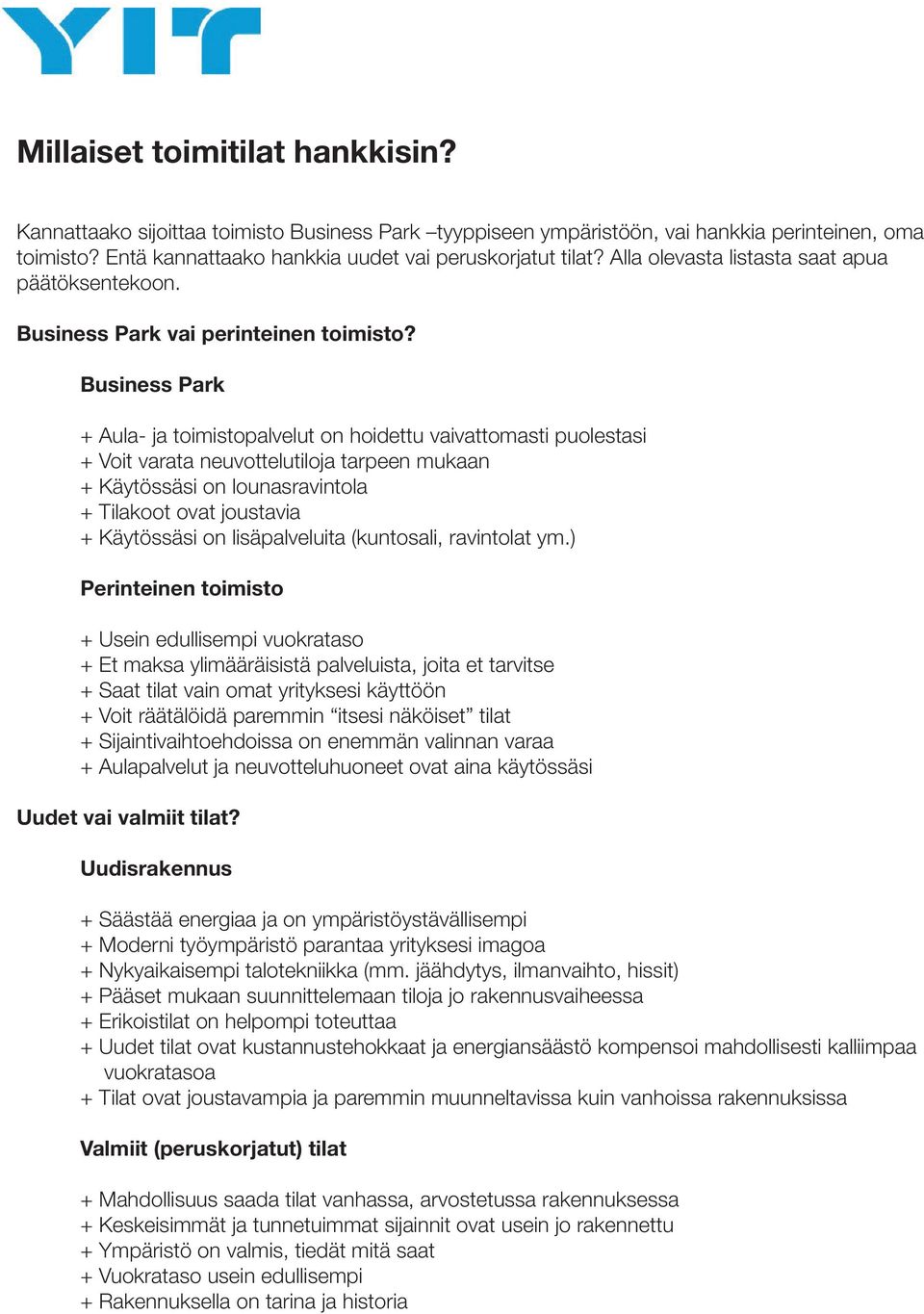 YIT

Millaiset toimitilat hankkisin?

Kannattaako sijoittaa toimisto Business Park –tyyppiseen ympäristöön, vai hankkia perinteinen, oma toimisto? Entä kannattaako hankkia uudet vai peruskorjatut tilat? Alla olevasta listasta saat apua päätöksentekoon.

Business Park vai perinteinen toimisto?

Business Park

+ Aula- ja toimistopalvelut on hoidettu vaivattomasti puolestasi
+ Voit varata neuvottelutiloja tarpeen mukaan
+ Käytössäsi on lounasravintola
+ Tilakoot ovat joustavia
+ Käytössäsi on lisäpalveluita (kuntosali, ravintolat ym.)

Perinteinen toimisto

+ Usein edullisempi vuokrataso
+ Et maksa ylimääräisistä palveluista, joita et tarvitse
+ Saat tilat vain omat yrityksesi käyttöön
+ Voit räätälöidä paremmin “itsesi näköiset” tilat
+ Sijaintivaihtoehdoissa on enemmän valinnan varaa
+ Aulapalvelut ja neuvotteluhuoneet ovat aina käytössäsi

Uudet vai valmiit tilat?

Uudisrakennus

+ Säästää energiaa ja on ympäristöystävällisempi
+ Moderni työympäristö parantaa yrityksesi imagoa
+ Nykyaikaisempi talotekniikka (mm. jäähdytys, ilmanvaihto, hissit)
+ Pääset mukaan suunnittelemaan tiloja jo rakennusvaiheessa
+ Erikoistilat on helpompi toteuttaa
+ Uudet tilat ovat kustannustehokkaat ja energiansäästö kompensoi mahdollisesti kalliimpaa vuokratasoa
+ Tilat ovat joustavampia ja paremmin muunneltavissa kuin vanhoissa rakennuksissa

Valmiit (peruskorjatut) tilat

+ Mahdollisuus saada tilat vanhassa, arvostetussa rakennuksessa
+ Keskeisimmät ja tunnetuimmat sijainnit ovat usein jo rakennettu
+ Ympäristö on valmis, tiedät mitä saat
+ Vuokrataso usein edullisempi
+ Rakennuksella on tarina ja historia